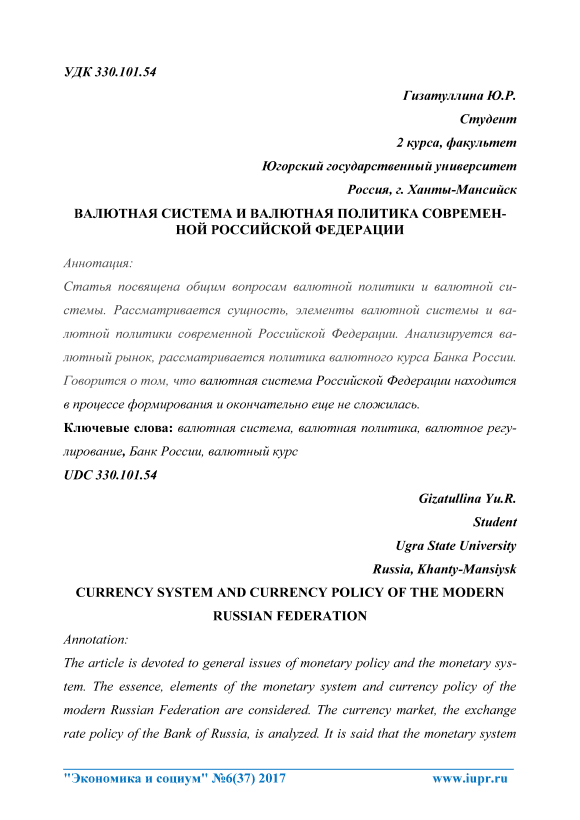 УДК 330.101.54

Гизатуллина Ю.Р.

Студент

2 курса, факультет

Югорский государственный университет

Россия, г. Ханты-Мансийск

ВАЛЮТНАЯ СИСТЕМА И ВАЛЮТНАЯ ПОЛИТИКА СОВРЕМЕННОЙ РОССИЙСКОЙ ФЕДЕРАЦИИ

Аннотация:

Статья посвящена общим вопросам валютной политики и валютной системы. Рассматривается сущность, элементы валютной системы и валютной политики современной Российской Федерации. Анализируется валютный рынок, рассматривается политика валютного курса Банка России. Говорится о том, что валютная система Российской Федерации находится в процессе формирования и окончательно еще не сложилась.

Ключевые слова: валютная система, валютная политика, валютное регулирование, Банк России, валютный курс

UDC 330.101.54

Gizatullina Yu.R.

Student

Ugra State University

Russia, Khanty-Mansiysk

CURRENCY SYSTEM AND CURRENCY POLICY OF THE MODERN RUSSIAN FEDERATION

Annotation:

The article is devoted to general issues of monetary policy and the monetary system. The essence, elements of the monetary system and currency policy of the modern Russian Federation are considered. The currency market, the exchange rate policy of the Bank of Russia, is analyzed. It is said that the monetary system

"Экономика и социум" №6(37) 2017 www.iupr.ru